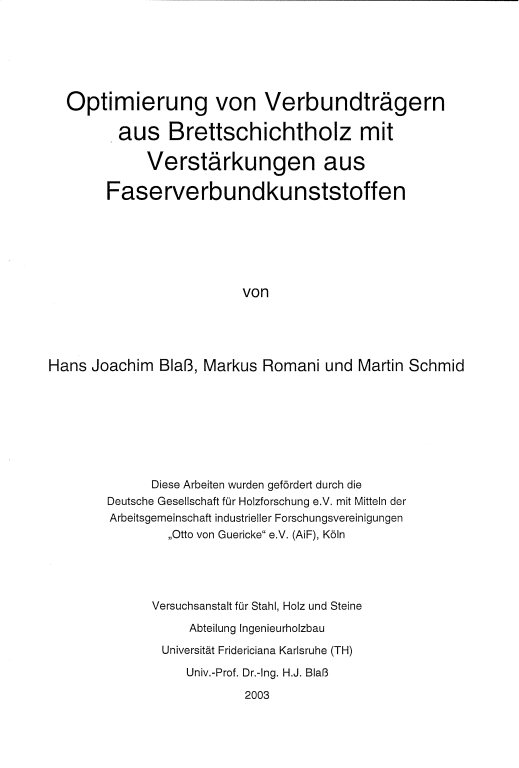 Optimierung von Verbundträgern aus Brettschichtholz mit Verstärkungen aus Faserverbundkunststoffen

von

Hans Joachim Blaß, Markus Romani und Martin Schmid

Diese Arbeiten wurden gefördert durch die Deutsche Gesellschaft für Holzforschung e.V. mit Mitteln der Arbeitsgemeinschaft industrieller Forschungsvereinigungen „Otto von Guericke“ e.V. (AiF), Köln

Versuchsanstalt für Stahl, Holz und Steine
Abteilung Ingenieurholzbau
Universität Fridericiana Karlsruhe (TH)
Univ.-Prof. Dr.-Ing. H.J. Blaß
2003